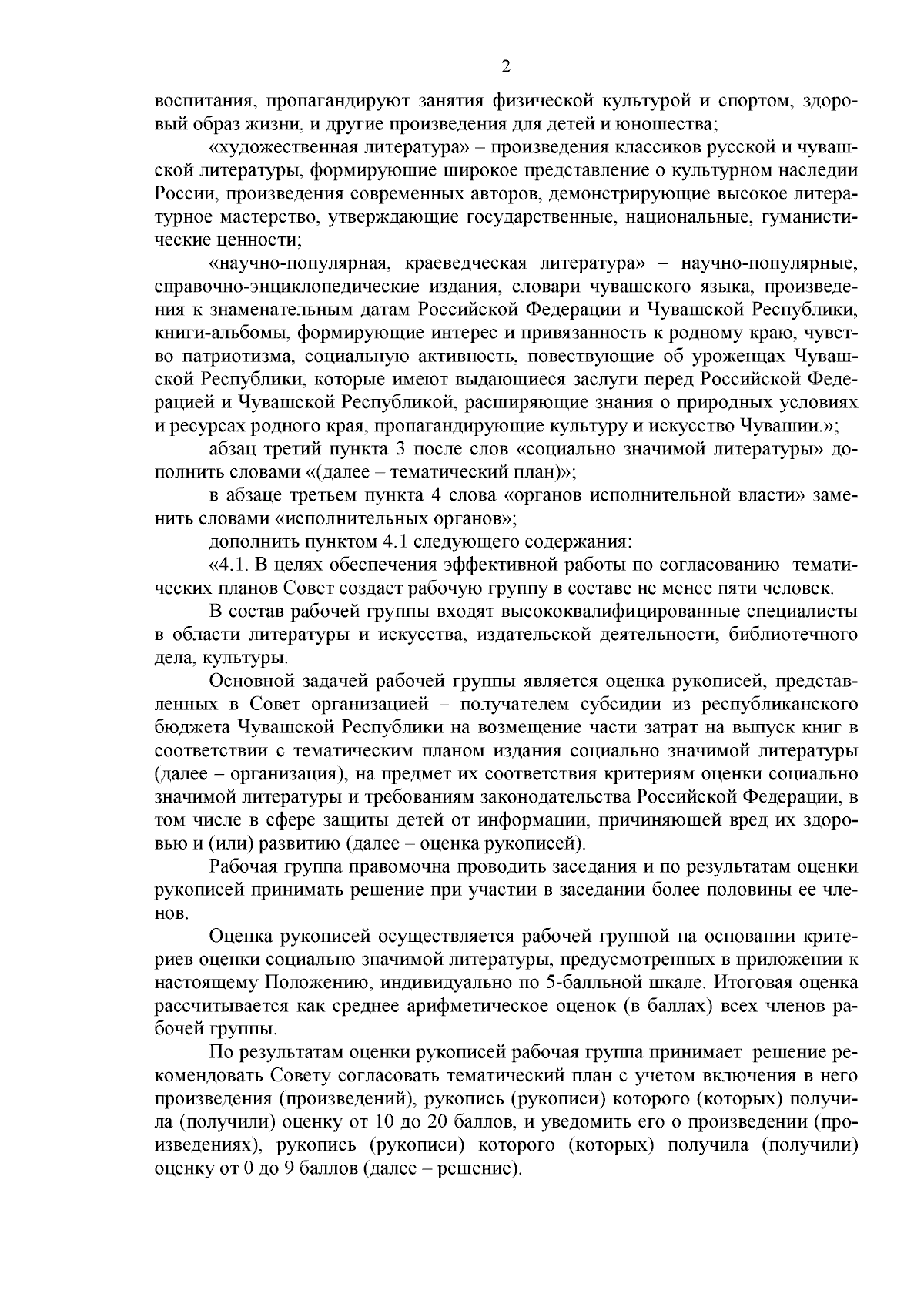 2

воспитания, пропагандируют занятия физической культурой и спортом, здоровый образ жизни, и другие произведения для детей и юношества;

«художественная литература» – произведения классиков русской и чувашской литературы, формирующие широкое представление о культурном наследии России, произведения современных авторов, демонстрирующие высокое литературное мастерство, утверждающие государственные, национальные, гуманистические ценности;

«научно-популярная, краеведческая литература» – научно-популярные, справочно-энциклопедические издания, словари чувашского языка, произведения к знаменательным датам Российской Федерации и Чувашской Республики, книги-альбомы, формирующие интерес и привязанность к родному краю, чувство патриотизма, социальную активность, повествующие об уроженцах Чувашской Республики, которые имеют выдающиеся заслуги перед Российской Федерацией и Чувашской Республикой, расширяющие знания о природных условиях и ресурсах родного края, пропагандирующие культуру и искусство Чувашии.»;

абзац третий пункта 3 после слов «социально значимой литературы» дополнить словами «(далее – тематический план)»;

в абзаце третьем пункта 4 слова «органов исполнительной власти» заменить словами «исполнительных органов»;

дополнить пунктом 4.1 следующего содержания:

«4.1. В целях обеспечения эффективной работы по согласованию тематических планов Совет создает рабочую группу в составе не менее пяти человек.

В состав рабочей группы входят высококвалифицированные специалисты в области литературы и искусства, издательской деятельности, библиотечного дела, культуры.

Основной задачей рабочей группы является оценка рукописей, представленных в Совет организацией – получателем субсидии из республиканского бюджета Чувашской Республики на возмещение части затрат на выпуск книг в соответствии с тематическим планом издания социально значимой литературы (далее – организация), на предмет их соответствия критериям оценки социально значимой литературы и требованиям законодательства Российской Федерации, в том числе в сфере защиты детей от информации, причиняющей вред их здоровью и (или) развитию (далее – оценка рукописей).

Рабочая группа правомочна проводить заседания и по результатам оценки рукописей принимать решение при участии в заседании более половины ее членов.

Оценка рукописей осуществляется рабочей группой на основании критериев оценки социально значимой литературы, предусмотренных в приложении к настоящему Положению, индивидуально по 5-балльной шкале. Итоговая оценка рассчитывается как среднее арифметическое оценок (в баллах) всех членов рабочей группы.

По результатам оценки рукописей рабочая группа принимает решение рекомендовать Совету согласовать тематический план с учетом включения в него произведения (произведений), рукопись (рукописи) которого (которых) получила (получили) оценку от 10 до 20 баллов, и уведомить его о произведении (произведениях), рукопись (рукописи) которого (которых) получила (получили) оценку от 0 до 9 баллов (далее – решение).